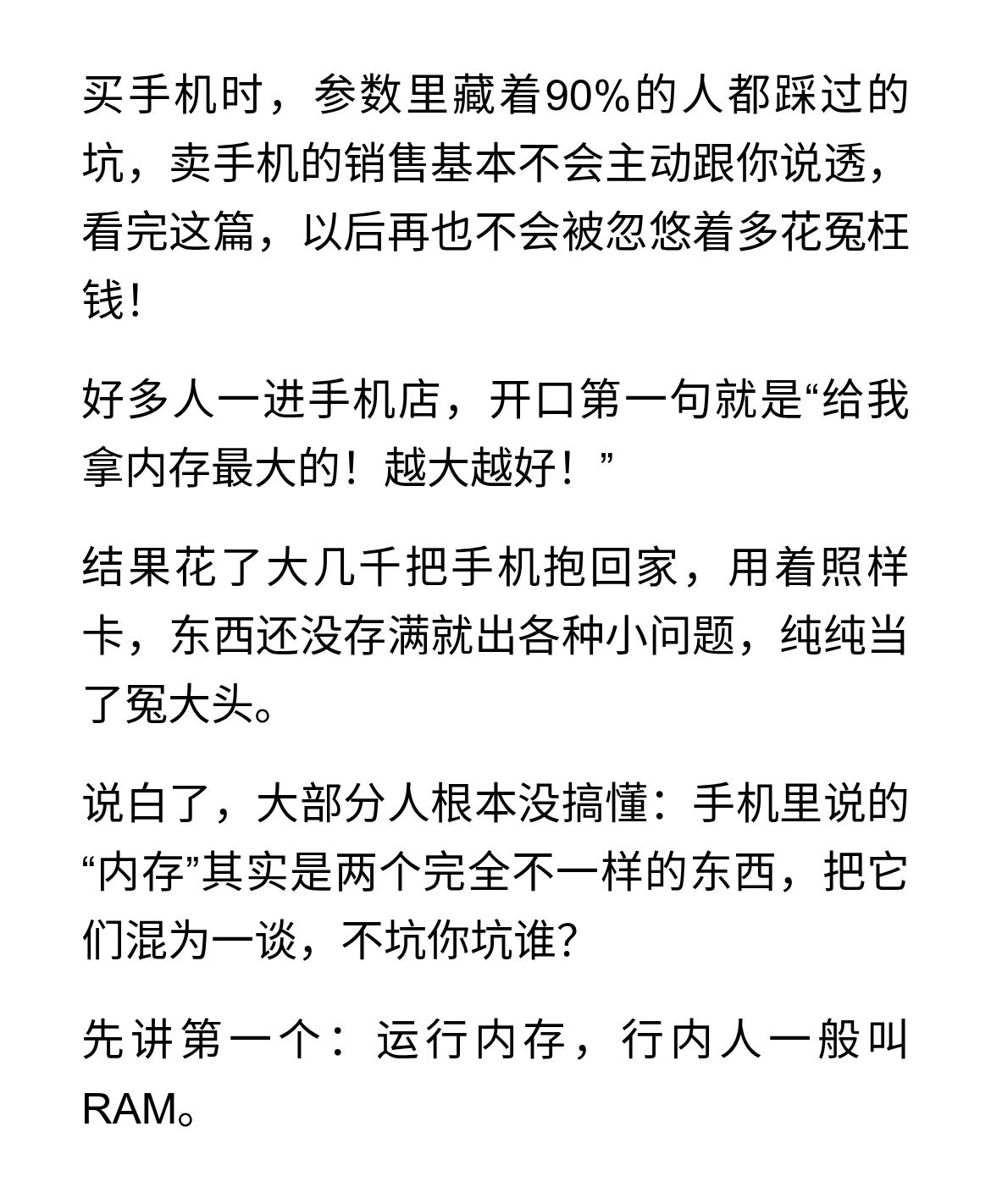 买手机时，参数里藏着90%的人都踩过的坑，卖手机的销售基本不会主动跟你说透，看完这篇，以后再也不会被忽悠着多花冤枉钱！

好多人一进手机店，开口第一句就是“给我拿内存最大的！越大越好！”

结果花了大几千把手机抱回家，用着照样卡，东西还没存满就出各种小问题，纯纯当了冤大头。

说白了，大部分人根本没搞懂：手机里说的“内存”其实是两个完全不一样的东西，把它们混为一谈，不坑你坑谁？

先讲第一个：运行内存，行内人一般叫RAM。